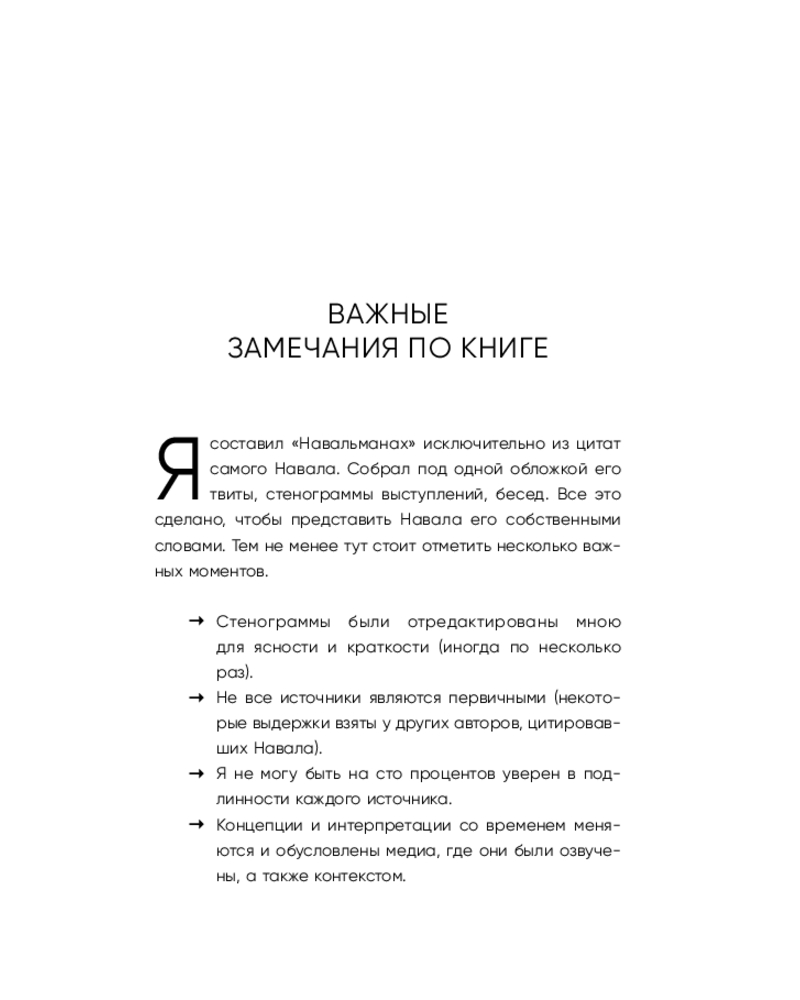 ВАЖНЫЕ
ЗАМЕЧАНИЯ ПО КНИГЕ

Я составил «Навальманах» исключительно из цитат самого Навала. Собрал под одной обложкой его твиты, стенограммы выступлений, бесед. Все это сделано, чтобы представить Навала его собственными словами. Тем не менее тут стоит отметить несколько важных моментов.

→ Стенограммы были отредактированы мною для ясности и краткости (иногда по несколько раз).
→ Не все источники являются первичными (некоторые выдержки взяты у других авторов, цитировавших Навала).
→ Я не могу быть на сто процентов уверен в подлинности каждого источника.
→ Концепции и интерпретации со временем меняются и обусловлены медиа, где они были озвучены, а также контекстом.